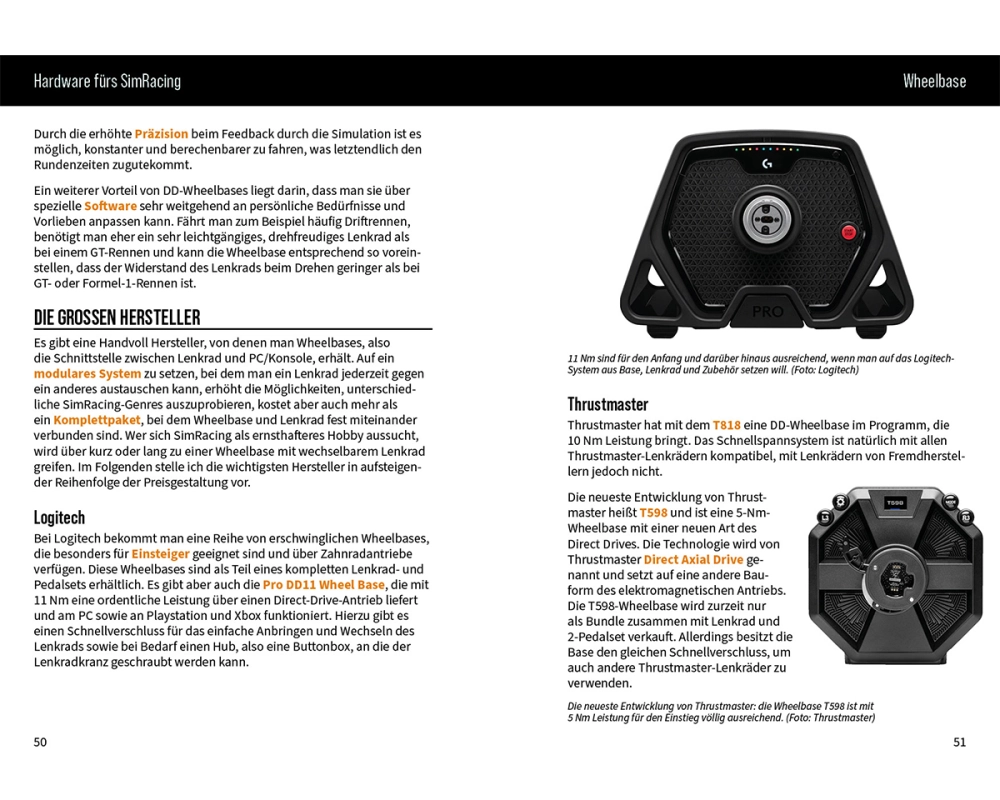 Hardware fürs SimRacing

Durch die erhöhte Präzision beim Feedback durch die Simulation ist es möglich, konstanter und berechenbarer zu fahren, was letztendlich den Rundenzeiten zugutekommt.

Ein weiterer Vorteil von DD-Wheelbases liegt darin, dass man sie über spezielle Software sehr weitgehend an persönliche Bedürfnisse und Vorlieben anpassen kann. Fährt man zum Beispiel häufig Driftrennen, benötigt man eher ein sehr leichtgängiges, drehfreudiges Lenkrad als bei einem GT-Rennen und kann die Wheelbase entsprechend so voreinstellen, dass der Widerstand des Lenkrads beim Drehen geringer als bei GT- oder Formel-1-Rennen ist.

DIE GROSSEN HERSTELLER

Es gibt eine Handvoll Hersteller, von denen man Wheelbases, also die Schnittstelle zwischen Lenkrad und PC/Konsole, erhält. Auf ein modulares System zu setzen, bei dem man ein Lenkrad jederzeit gegen ein anderes austauschen kann, erhöht die Möglichkeiten, unterschiedliche SimRacing-Genres auszuprobieren, kostet aber auch mehr als ein Komplettpaket, bei dem Wheelbase und Lenkrad fest miteinander verbunden sind. Wer sich SimRacing als ernsthafteres Hobby aussucht, wird über kurz oder lang zu einer Wheelbase mit wechselbarem Lenkrad greifen. Im Folgenden stelle ich die wichtigsten Hersteller in aufsteigender Reihenfolge der Preisgestaltung vor.

Logitech

Bei Logitech bekommt man eine Reihe von erschwinglichen Wheelbases, die besonders für Einsteiger geeignet sind und über Zahnradantriebe verfügen. Diese Wheelbases sind als Teil eines kompletten Lenkrad- und Pedalsets erhältlich. Es gibt aber auch die Pro DD11 Wheel Base, die mit 11 Nm eine ordentliche Leistung über einen Direct-Drive-Antrieb liefert und am PC sowie an Playstation und Xbox funktioniert. Hierzu gibt es einen Schnellverschluss für das einfache Anbringen und Wechseln des Lenkrads sowie bei Bedarf einen Hub, also eine Buttonbox, an die der Lenkradkranz geschraubt werden kann.

50

Wheelbase

PRO

11 Nm sind für den Anfang und darüber hinaus ausreichend, wenn man auf das Logitech-System aus Base, Lenkrad und Zubehör setzen will. (Foto: Logitech)

Thrustmaster

Thrustmaster hat mit dem T818 eine DD-Wheelbase im Programm, die 10 Nm Leistung bringt. Das Schnellspannsystem ist natürlich mit allen Thrustmaster-Lenkrädern kompatibel, mit Lenkrädern von Fremdherstellern jedoch nicht.

Die neueste Entwicklung von Thrustmaster heißt T598 und ist eine 5-Nm-Wheelbase mit einer neuen Art des Direct Drives. Die Technologie wird von Thrustmaster Direct Axial Drive genannt und setzt auf eine andere Bauform des elektromagnetischen Antriebs. Die T598-Wheelbase wird zurzeit nur als Bundle zusammen mit Lenkrad und 2-Pedalset verkauft. Allerdings besitzt die Base den gleichen Schnellverschluss, um auch andere Thrustmaster-Lenkräder zu verwenden.

T598

Die neueste Entwicklung von Thrustmaster: die Wheelbase T598 ist mit 5 Nm Leistung für den Einstieg völlig ausreichend. (Foto: Thrustmaster)

51